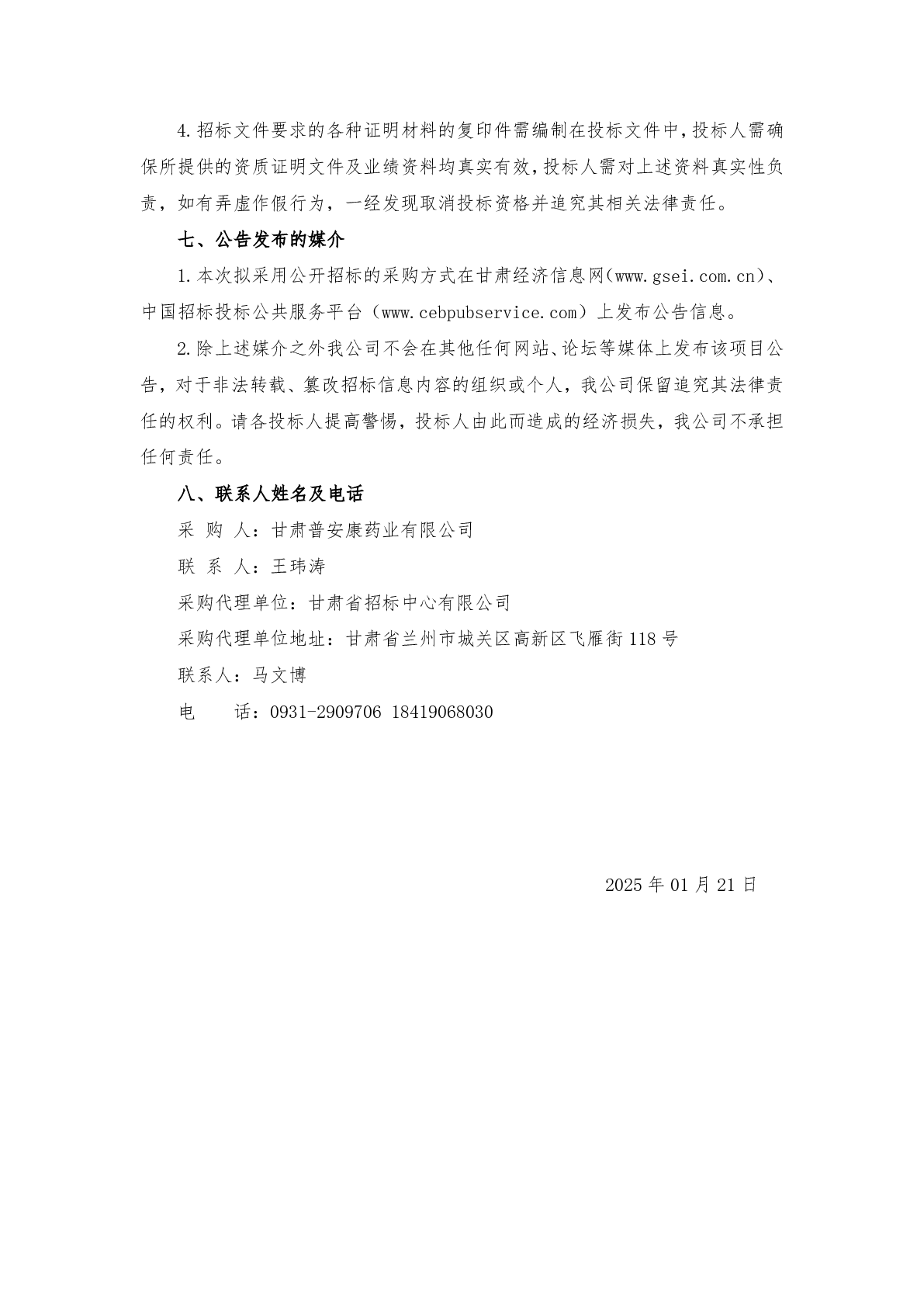 4.招标文件要求的各种证明材料的复印件需编制在投标文件中,投标人需确保所提供的资质证明文件及业绩资料均真实有效,投标人需对上述资料真实性负责，如有弄虚作假行为，一经发现取消投标资格并追究其相关法律责任。

七、公告发布的媒介

1.本次拟采用公开招标的采购方式在甘肃经济信息网(www.gsei.com.cn)、中国招标投标公共服务平台（www.cebpubservice.com）上发布公告信息。

2.除上述媒介之外我公司不会在其他任何网站、论坛等媒体上发布该项目公告，对于非法转载、篡改招标信息内容的组织或个人，我公司保留追究其法律责任的权利。请各投标人提高警惕，投标人由此而造成的经济损失，我公司不承担任何责任。

八、联系人姓名及电话

采 购 人：甘肃普安康药业有限公司

联 系 人：王玮涛

采购代理单位：甘肃省招标中心有限公司

采购代理单位地址：甘肃省兰州市城关区高新区飞雁街118号

联系人：马文博

电　　话：0931-2909706 18419068030

2025年01月21日